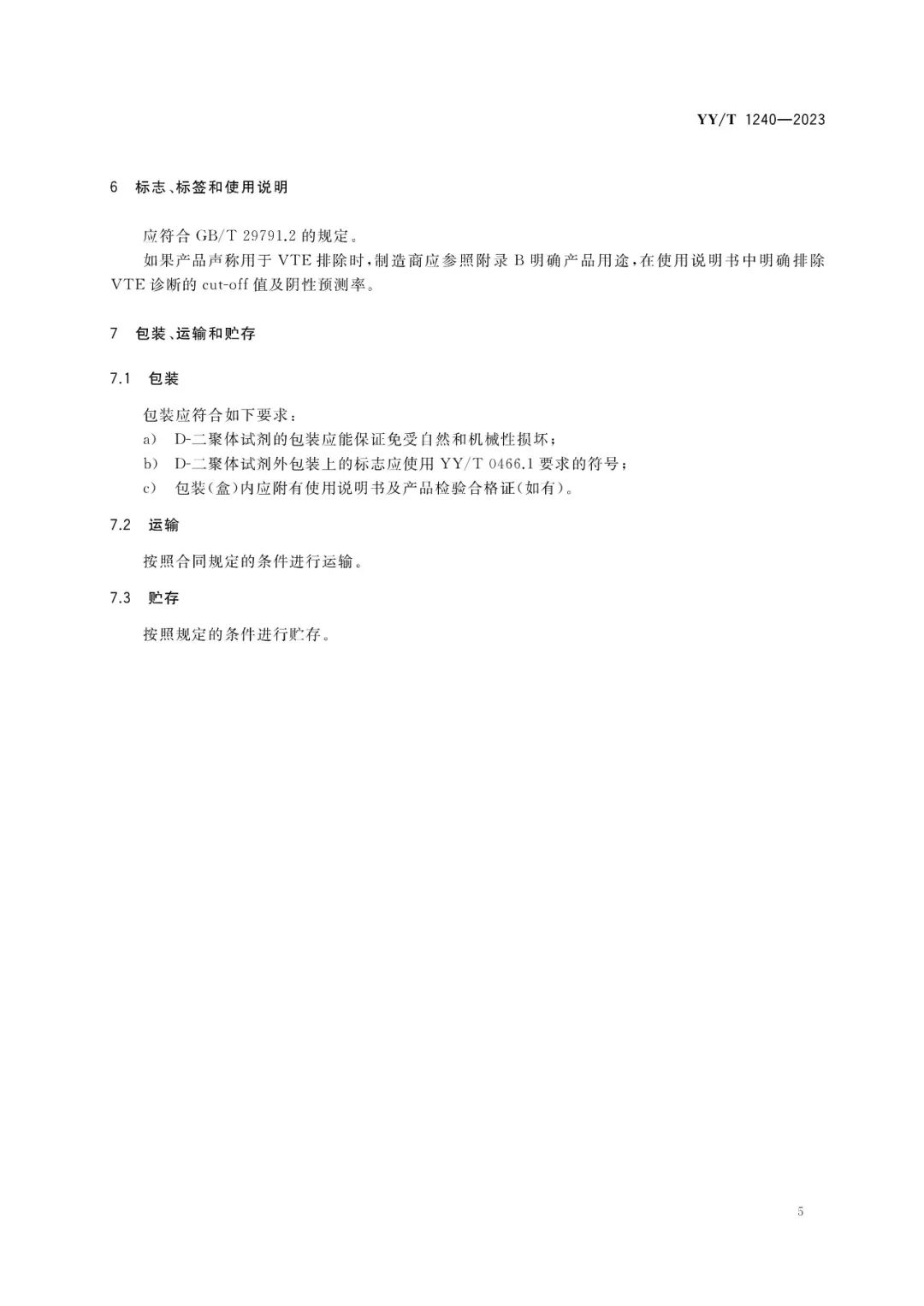 YY/T 1240—2023

6 标志、标签和使用说明

应符合 GB/T 29791.2 的规定。

如果产品声称用于 VTE 排除时，制造商应参照附录 B 明确产品用途，在使用说明书中明确排除 VTE 诊断的 cut-off 值及阴性预测率。

7 包装、运输和贮存

7.1 包装

包装应符合如下要求：

a) D-二聚体试剂的包装应能保证免受自然和机械性损坏；

b) D-二聚体试剂外包装上的标志应使用 YY/T 0466.1 要求的符号；

c) 包装(盒)内应附有使用说明书及产品检验合格证(如有)。

7.2 运输

按照合同规定的条件进行运输。

7.3 贮存

按照规定的条件进行贮存。

5